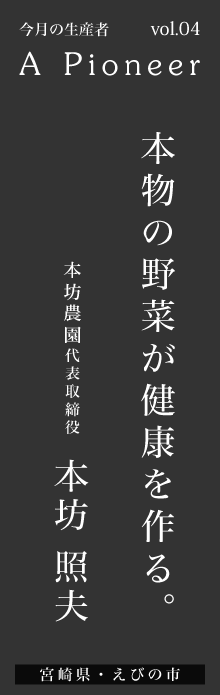 今月の生産者 vol.04

A Pioneer

本物の野菜が健康を作る。

本坊農園代表取締役

本坊 照夫

宮崎県・えびの市